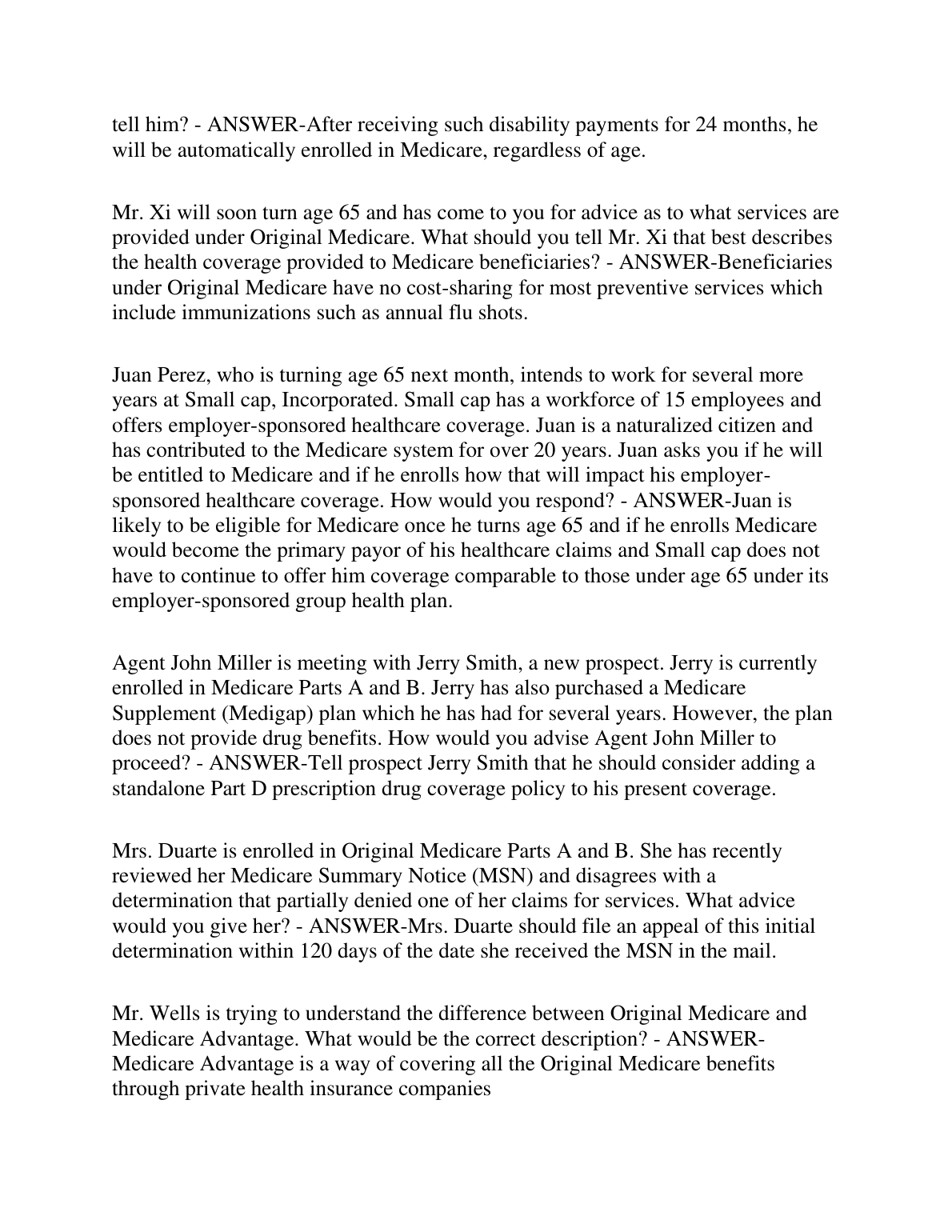 tell him? - ANSWER-After receiving such disability payments for 24 months, he will be automatically enrolled in Medicare, regardless of age.

Mr. Xi will soon turn age 65 and has come to you for advice as to what services are provided under Original Medicare. What should you tell Mr. Xi that best describes the health coverage provided to Medicare beneficiaries? - ANSWER-Beneficiaries under Original Medicare have no cost-sharing for most preventive services which include immunizations such as annual flu shots.

Juan Perez, who is turning age 65 next month, intends to work for several more years at Small cap, Incorporated. Small cap has a workforce of 15 employees and offers employer-sponsored healthcare coverage. Juan is a naturalized citizen and has contributed to the Medicare system for over 20 years. Juan asks you if he will be entitled to Medicare and if he enrolls how that will impact his employer-sponsored healthcare coverage. How would you respond? - ANSWER-Juan is likely to be eligible for Medicare once he turns age 65 and if he enrolls Medicare would become the primary payor of his healthcare claims and Small cap does not have to continue to offer him coverage comparable to those under age 65 under its employer-sponsored group health plan.

Agent John Miller is meeting with Jerry Smith, a new prospect. Jerry is currently enrolled in Medicare Parts A and B. Jerry has also purchased a Medicare Supplement (Medigap) plan which he has had for several years. However, the plan does not provide drug benefits. How would you advise Agent John Miller to proceed? - ANSWER-Tell prospect Jerry Smith that he should consider adding a standalone Part D prescription drug coverage policy to his present coverage.

Mrs. Duarte is enrolled in Original Medicare Parts A and B. She has recently reviewed her Medicare Summary Notice (MSN) and disagrees with a determination that partially denied one of her claims for services. What advice would you give her? - ANSWER-Mrs. Duarte should file an appeal of this initial determination within 120 days of the date she received the MSN in the mail.

Mr. Wells is trying to understand the difference between Original Medicare and Medicare Advantage. What would be the correct description? - ANSWER-Medicare Advantage is a way of covering all the Original Medicare benefits through private health insurance companies